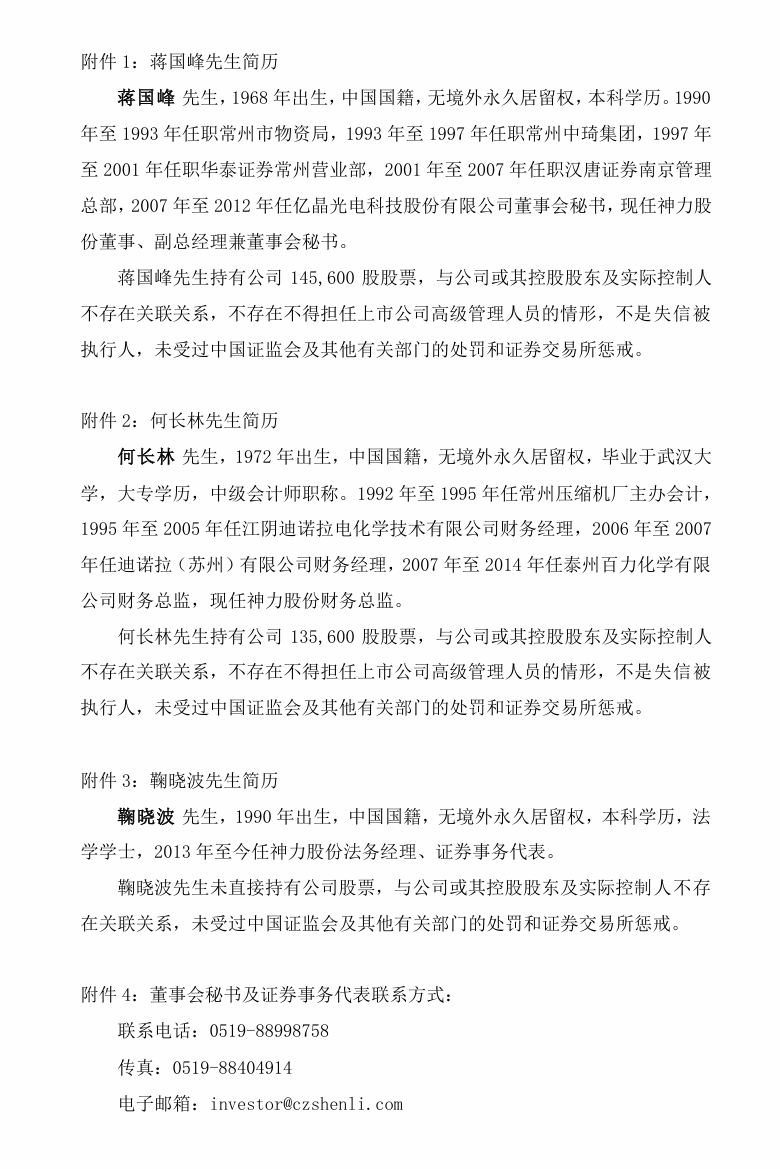 附件 1：蒋国峰先生简历

蒋国峰 先生，1968 年出生，中国国籍，无境外永久居留权，本科学历。1990 年至 1993 年任职常州市物资局，1993 年至 1997 年任职常州中琦集团，1997 年至 2001 年任职华泰证券常州营业部，2001 年至 2007 年任职汉唐证券南京管理总部，2007 年至 2012 年任亿晶光电科技股份有限公司董事会秘书，现任神力股份董事、副总经理兼董事会秘书。

蒋国峰先生持有公司 145,600 股股票，与公司或其控股股东及实际控制人不存在关联关系，不存在不得担任上市公司高级管理人员的情形，不是失信被执行人，未受过中国证监会及其他有关部门的处罚和证券交易所惩戒。

附件 2：何长林先生简历

何长林 先生，1972 年出生，中国国籍，无境外永久居留权，毕业于武汉大学，大专学历，中级会计师职称。1992 年至 1995 年任常州压缩机厂主办会计，1995 年至 2005 年任江阴迪诺拉电化学技术有限公司财务经理，2006 年至 2007 年任迪诺拉（苏州）有限公司财务经理，2007 年至 2014 年任泰州百力化学有限公司财务总监，现任神力股份财务总监。

何长林先生持有公司 135,600 股股票，与公司或其控股股东及实际控制人不存在关联关系，不存在不得担任上市公司高级管理人员的情形，不是失信被执行人，未受过中国证监会及其他有关部门的处罚和证券交易所惩戒。

附件 3：鞠晓波先生简历

鞠晓波 先生，1990 年出生，中国国籍，无境外永久居留权，本科学历，法学学士，2013 年至今任神力股份法务经理、证券事务代表。

鞠晓波先生未直接持有公司股票，与公司或其控股股东及实际控制人不存在关联关系，未受过中国证监会及其他有关部门的处罚和证券交易所惩戒。

附件 4：董事会秘书及证券事务代表联系方式：

联系电话：0519-88998758

传真：0519-88404914

电子邮箱：investor@czshenli.com